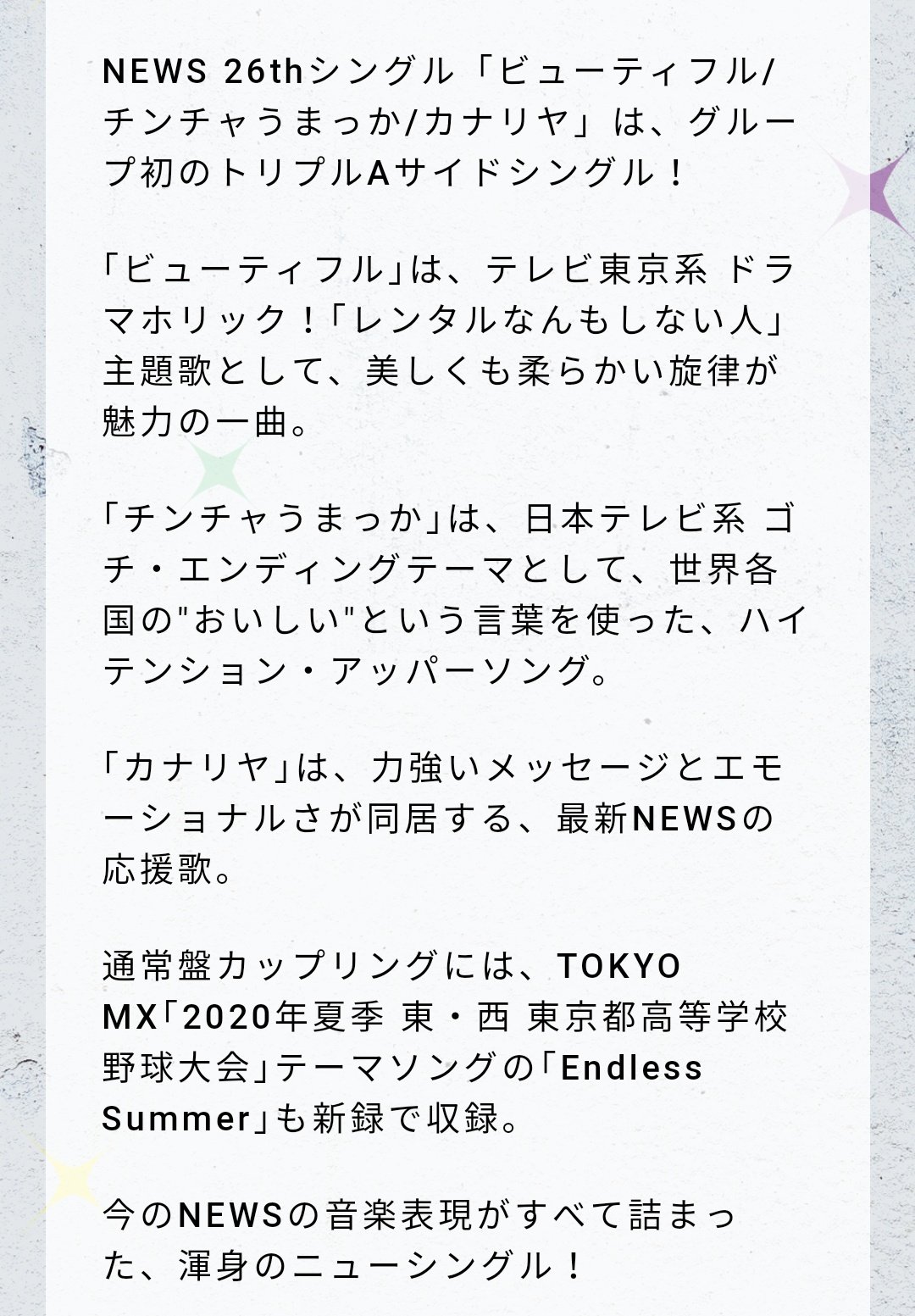 NEWS 26thシングル「ビューティフル/チンチャうまっか/カナリヤ」は、グループ初のトリプルAサイドシングル！

「ビューティフル」は、テレビ東京系 ドラマホリック！「レンタルなんもしない人」主題歌として、美しくも柔らかい旋律が魅力の一曲。

「チンチャうまっか」は、日本テレビ系 ゴチ・エンディングテーマとして、世界各国の"おいしい"という言葉を使った、ハイテンション・アッパーソング。

「カナリヤ」は、力強いメッセージとエモーショナルさが同居する、最新NEWSの応援歌。

通常盤カップリングには、TOKYO MX「2020年夏季 東・西 東京都高等学校野球大会」テーマソングの「Endless Summer」も新録で収録。

今のNEWSの音楽表現がすべて詰まった、渾身のニューシングル！